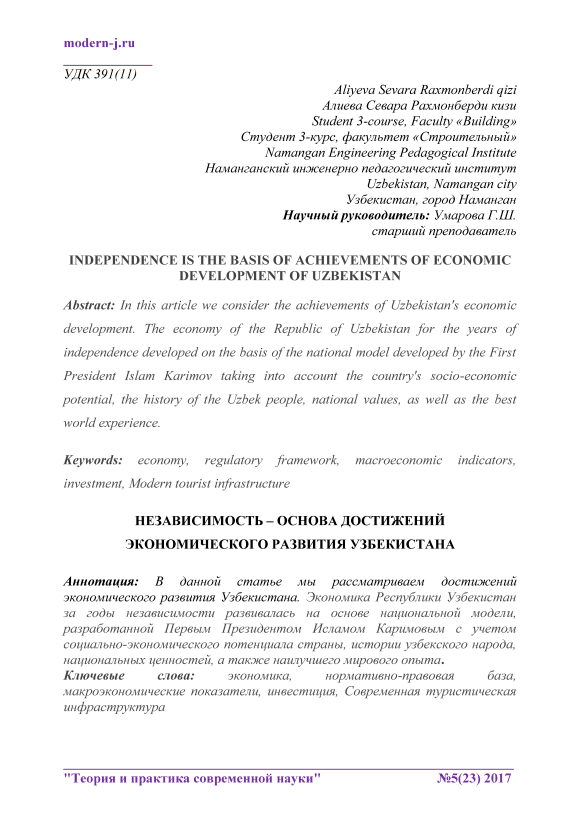 modern-j.ru

УДК 391(11)

Aliyeva Sevara Raxmonberdi qizi
Алиева Севара Рахмонберди кизи
Student 3-course, Faculty «Building»
Студент 3-курс, факультет «Строительный»
Namangan Engineering Pedagogical Institute
Наманганский инженерно педагогический институт
Uzbekistan, Namangan city
Узбекистан, город Наманган
Научный руководитель: Умарова Г.Ш.
старший преподаватель

INDEPENDENCE IS THE BASIS OF ACHIEVEMENTS OF ECONOMIC DEVELOPMENT OF UZBEKISTAN

Abstract: In this article we consider the achievements of Uzbekistan's economic development. The economy of the Republic of Uzbekistan for the years of independence developed on the basis of the national model developed by the First President Islam Karimov taking into account the country's socio-economic potential, the history of the Uzbek people, national values, as well as the best world experience.

Keywords: economy, regulatory framework, macroeconomic indicators, investment, Modern tourist infrastructure

НЕЗАВИСИМОСТЬ – ОСНОВА ДОСТИЖЕНИЙ ЭКОНОМИЧЕСКОГО РАЗВИТИЯ УЗБЕКИСТАНА

Аннотация: В данной статье мы рассматриваем достижений экономического развития Узбекистана. Экономика Республики Узбекистан за годы независимости развивалась на основе национальной модели, разработанной Первым Президентом Исламом Каримовым с учетом социально-экономического потенциала страны, истории узбекского народа, национальных ценностей, а также наилучшего мирового опыта.
Ключевые слова: экономика, нормативно-правовая база, макроэкономические показатели, инвестиция, Современная туристическая инфраструктура

"Теория и практика современной науки" №5(23) 2017